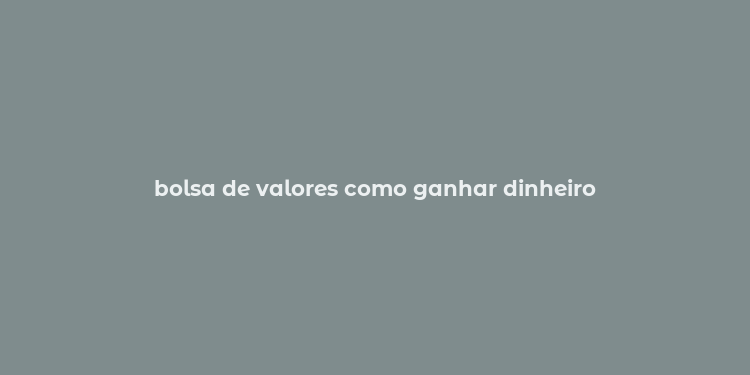 bolsa de valores como ganhar dinheiro